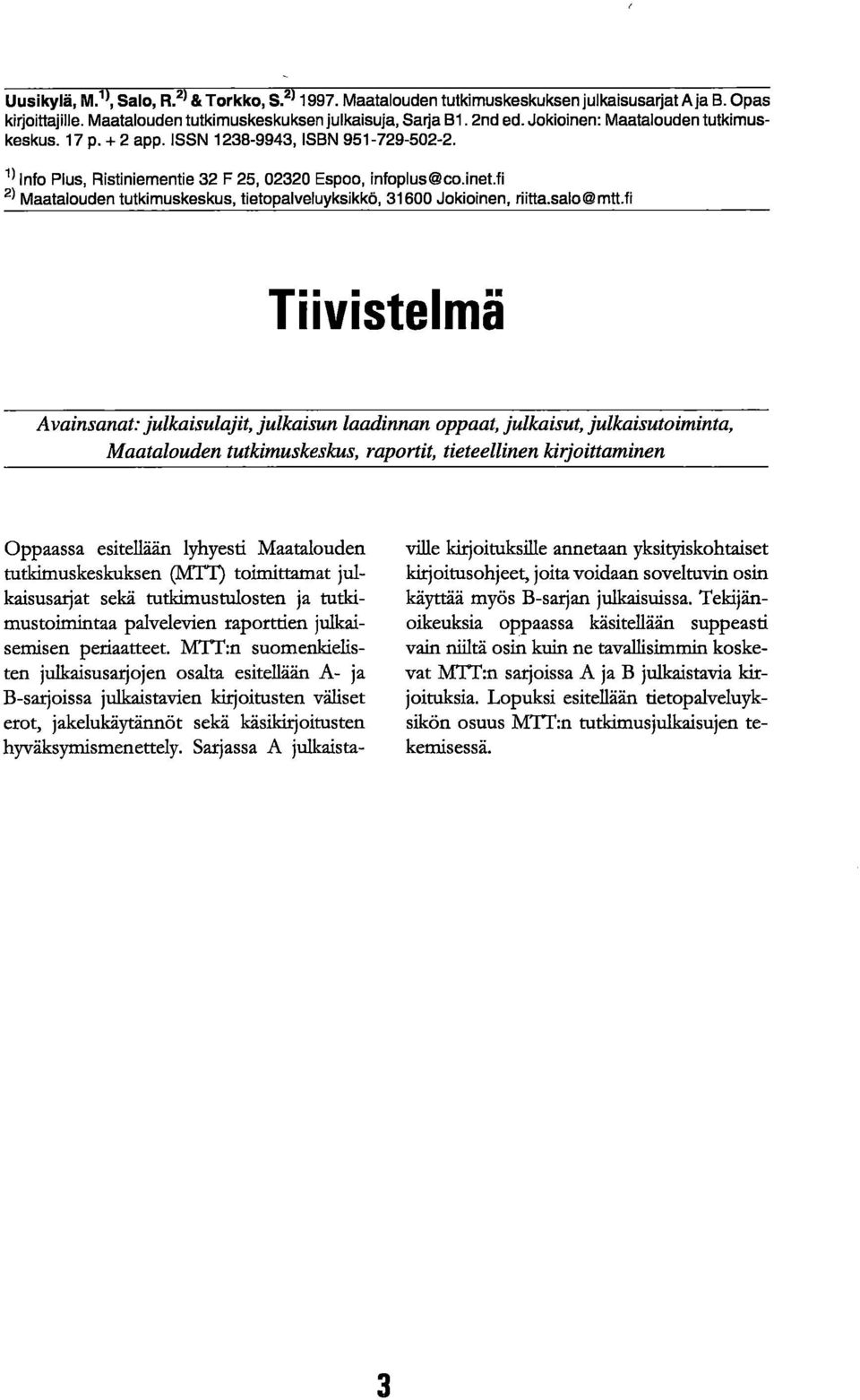 Uusikylä, M.$^{1)}$, Salo, R.$^{2)}$ & Torkko, S.$^{2)}$ 1997. Maatalouden tutkimuskeskuksen julkaisusarjat A ja B. Opas kirjoittajille. Maatalouden tutkimuskeskuksen julkaisuja, Sarja B1. 2nd ed. Jokioinen: Maatalouden tutkimuskeskus. 17 p. + 2 app. ISSN 1238-9943, ISBN 951-729-502-2.

$^{1)}$ Info Plus, Ristiniementie 32 F 25, 02320 Espoo, infoplus@co.inet.fi
$^{2)}$ Maatalouden tutkimuskeskus, tietopalveluyksikkö, 31600 Jokioinen, riitta.salo@mtt.fi

Tiivistelmä

Avainsanat: julkaisulajit, julkaisun laadinnan oppaat, julkaisut, julkaisutoiminta, Maatalouden tutkimuskeskus, raportit, tieteellinen kirjoittaminen

Oppaassa esitellään lyhyesti Maatalouden tutkimuskeskuksen (MTT) toimittamat julkaisusarjat sekä tutkimustulosten ja tutkimustoimintaa palvelevien raporttien julkaisemisen periaatteet. MTT:n suomenkielisten julkaisusarjojen osalta esitellään A- ja B-sarjoissa julkaistavien kirjoitusten väliset erot, jakelukäytännöt sekä käsikirjoitusten hyväksymismenettely. Sarjassa A julkaistaville kirjoituksille annetaan yksityiskohtaiset kirjoitusohjeet, joita voidaan soveltuvin osin käyttää myös B-sarjan julkaisuissa. Tekijänoikeuksia oppaassa käsitellään suppeasti vain niiltä osin kuin ne tavallisimmin koskevat MTT:n sarjoissa A ja B julkaistavia kirjoituksia. Lopuksi esitellään tietopalveluyksikön osuus MTT:n tutkimusjulkaisujen tekemisessä.

3